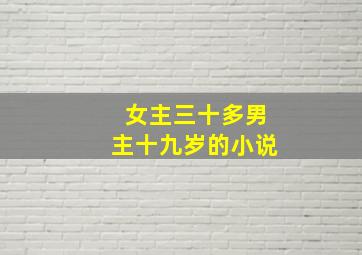 女主三十多男主十九岁的小说